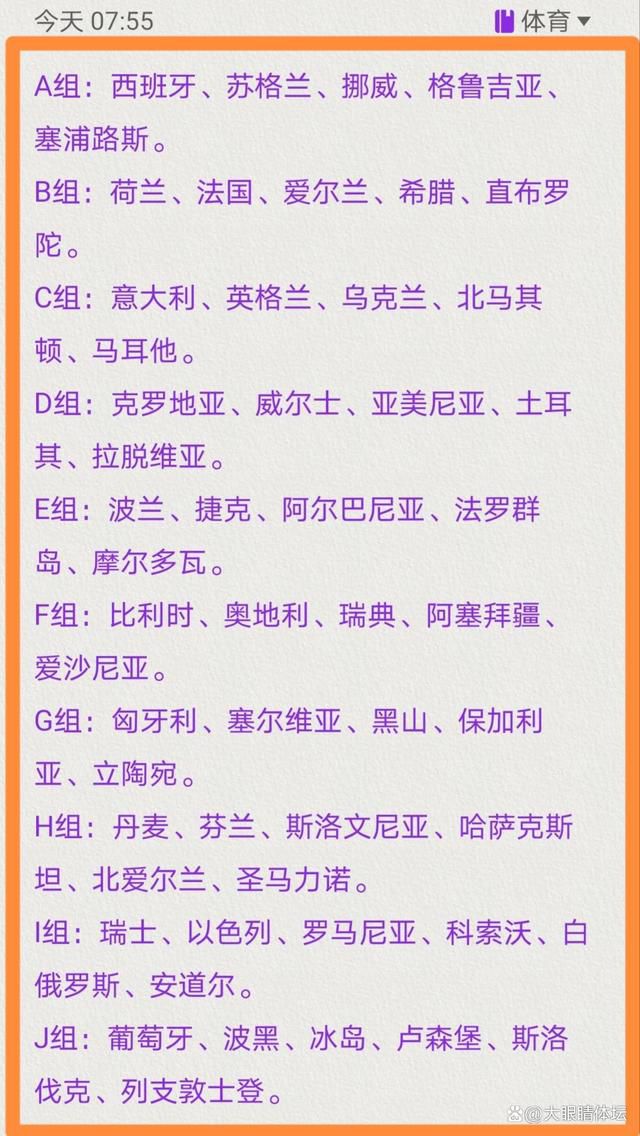 今天 07:55

体育

A组：西班牙、苏格兰、挪威、格鲁吉亚、塞浦路斯。

B组：荷兰、法国、爱尔兰、希腊、直布罗陀。

C组：意大利、英格兰、乌克兰、北马其顿、马耳他。

D组：克罗地亚、威尔士、亚美尼亚、土耳其、拉脱维亚。

E组：波兰、捷克、阿尔巴尼亚、法罗群岛、摩尔多瓦。

F组：比利时、奥地利、瑞典、阿塞拜疆、爱沙尼亚。

G组：匈牙利、塞尔维亚、黑山、保加利亚、立陶宛。

H组：丹麦、芬兰、斯洛文尼亚、哈萨克斯坦、北爱尔兰、圣马力诺。

I组：瑞士、以色列、罗马尼亚、科索沃、白俄罗斯、安道尔。

J组：葡萄牙、波黑、冰岛、卢森堡、斯洛伐克、列支敦士登。

大眼睛体坛